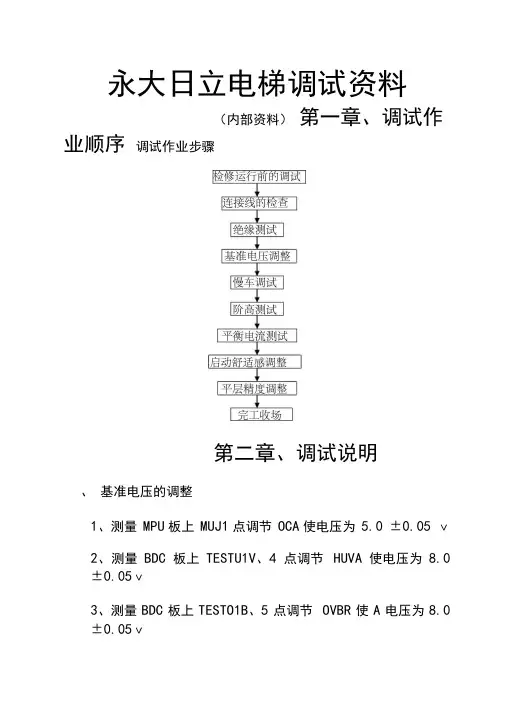 永大日立电梯调试资料

（内部资料） 第一章、调试作业顺序 调试作业步骤

检修运行前的调试

连接线的检查

绝缘测试

基准电压调整

慢车调试

阶高测试

平衡电流测试

启动舒适感调整

平层精度调整

完工收场

第二章、调试说明

、 基准电压的调整

1、测量 MPU 板上 MUJ1 点调节 OCA 使电压为 5.0 ±0.05 v

2、测量 BDC 板上 TESTU1V、4 点调节 HUVA 使电压为 8.0 ±0.05 v

3、测量 BDC 板上 TESTO1B、5 点调节 OVBR 使 A 电压为 8.0 ±0.05 v